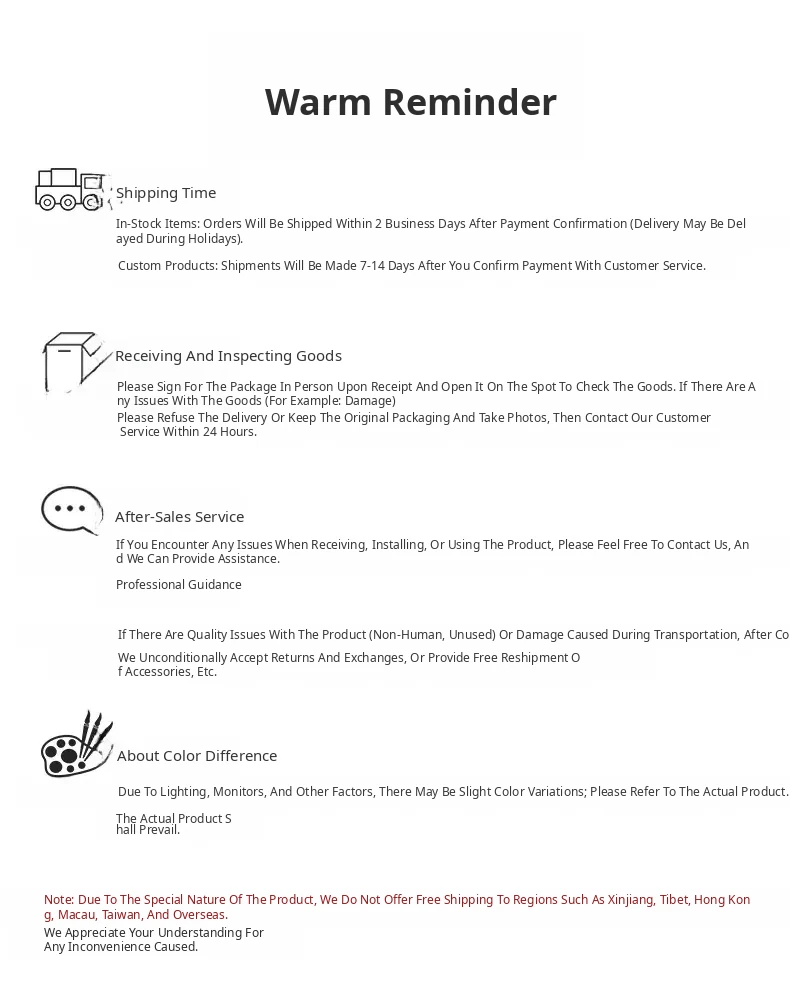 Warm Reminder

Shipping Time

In-Stock Items: Orders Will Be Shipped Within 2 Business Days After Payment Confirmation (Delivery May Be Delayed During Holidays).

Custom Products: Shipments Will Be Made 7-14 Days After You Confirm Payment With Customer Service.

Receiving And Inspecting Goods

Please Sign For The Package In Person Upon Receipt And Open It On The Spot To Check The Goods. If There Are Any Issues With The Goods (For Example: Damage)

Please Refuse The Delivery Or Keep The Original Packaging And Take Photos, Then Contact Our Customer Service Within 24 Hours.

After-Sales Service

If You Encounter Any Issues When Receiving, Installing, Or Using The Product, Please Feel Free To Contact Us, And We Can Provide Assistance.

Professional Guidance

If There Are Quality Issues With The Product (Non-Human, Unused) Or Damage Caused During Transportation, After Co

We Unconditionally Accept Returns And Exchanges, Or Provide Free Reshipment Of Accessories, Etc.

About Color Difference

Due To Lighting, Monitors, And Other Factors, There May Be Slight Color Variations; Please Refer To The Actual Product.

The Actual Product Shall Prevail.

Note: Due To The Special Nature Of The Product, We Do Not Offer Free Shipping To Regions Such As Xinjiang, Tibet, Hong Kong, Macau, Taiwan, And Overseas.

We Appreciate Your Understanding For Any Inconvenience Caused.